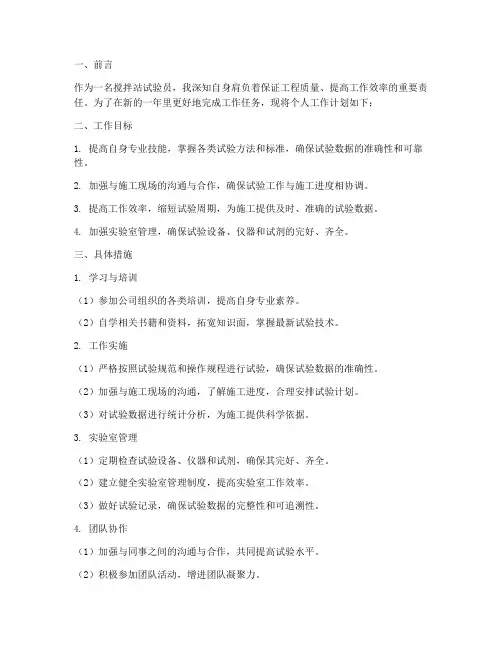 一、前言

作为一名搅拌站试验员，我深知自身肩负着保证工程质量、提高工作效率的重要责任。为了在新的一年里更好地完成工作任务，现将个人工作计划如下：

二、工作目标

1. 提高自身专业技能，掌握各类试验方法和标准，确保试验数据的准确性和可靠性。

2. 加强与施工现场的沟通与合作，确保试验工作与施工进度相协调。

3. 提高工作效率，缩短试验周期，为施工提供及时、准确的试验数据。

4. 加强实验室管理，确保试验设备、仪器和试剂的完好、齐全。

三、具体措施

1. 学习与培训

（1）参加公司组织的各类培训，提高自身专业素养。

（2）自学相关书籍和资料，拓宽知识面，掌握最新试验技术。

2. 工作实施

（1）严格按照试验规范和操作规程进行试验，确保试验数据的准确性。

（2）加强与施工现场的沟通，了解施工进度，合理安排试验计划。

（3）对试验数据进行统计分析，为施工提供科学依据。

3. 实验室管理

（1）定期检查试验设备、仪器和试剂，确保其完好、齐全。

（2）建立健全实验室管理制度，提高实验室工作效率。

（3）做好试验记录，确保试验数据的完整性和可追溯性。

4. 团队协作

（1）加强与同事之间的沟通与合作，共同提高试验水平。

（2）积极参加团队活动，增进团队凝聚力。